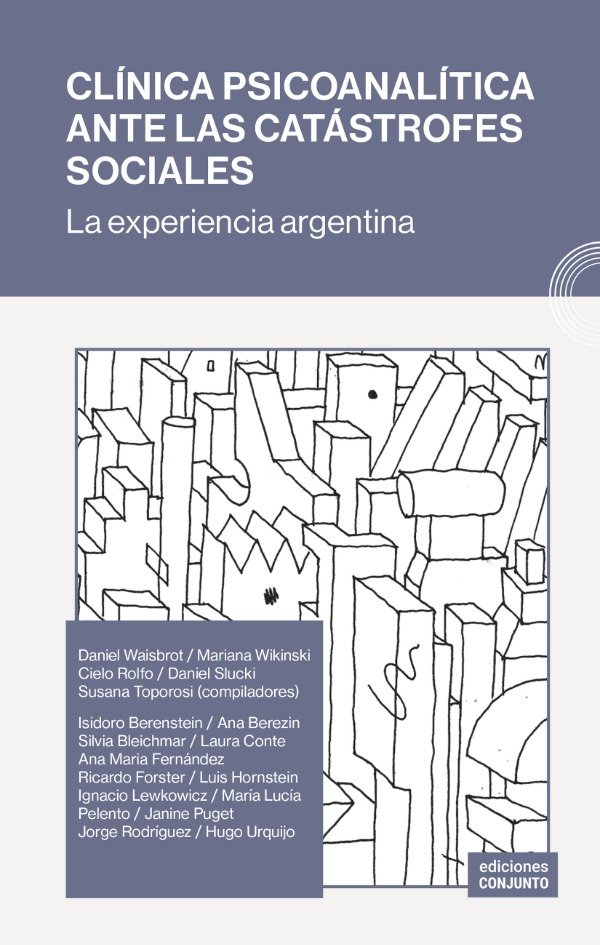 CLÍNICA PSICOANALÍTICA ANTE LAS CATÁSTROFES SOCIALES

La experiencia argentina

Daniel Waisbrot / Mariana Wikinski
Cielo Rolfo / Daniel Slucki
Susana Toporosi (compiladores)

Isidoro Berenstein / Ana Berezin
Silvia Bleichmar / Laura Conte
Ana Maria Fernández
Ricardo Forster / Luis Hornstein
Ignacio Lewkowicz / María Lucía
Pelento / Janine Puget
Jorge Rodríguez / Hugo Urquijo

ediciones
CONJUNTO